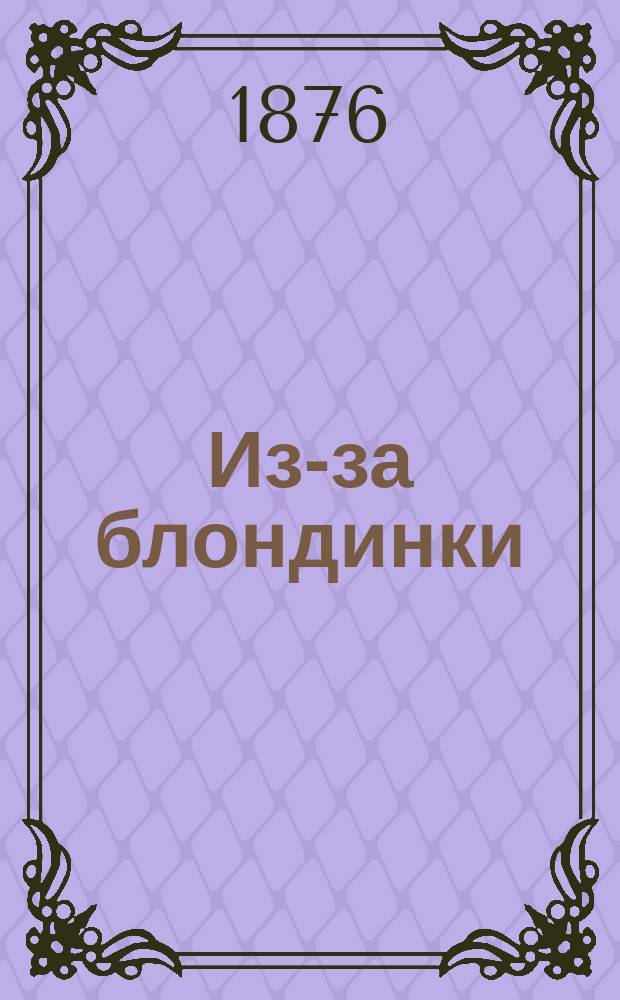 1876

Из-за блондинки